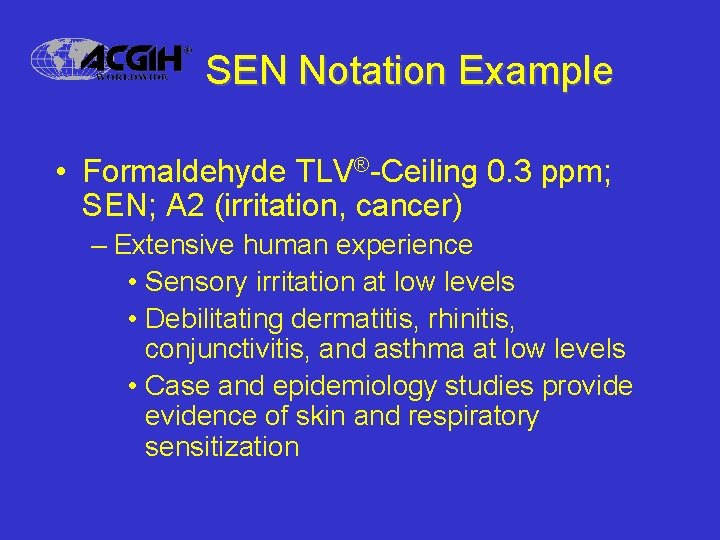 ACGIH® WORLDWIDE

SEN Notation Example

• Formaldehyde TLV®-Ceiling 0.3 ppm; SEN; A2 (irritation, cancer)
– Extensive human experience
• Sensory irritation at low levels
• Debilitating dermatitis, rhinitis, conjunctivitis, and asthma at low levels
• Case and epidemiology studies provide evidence of skin and respiratory sensitization